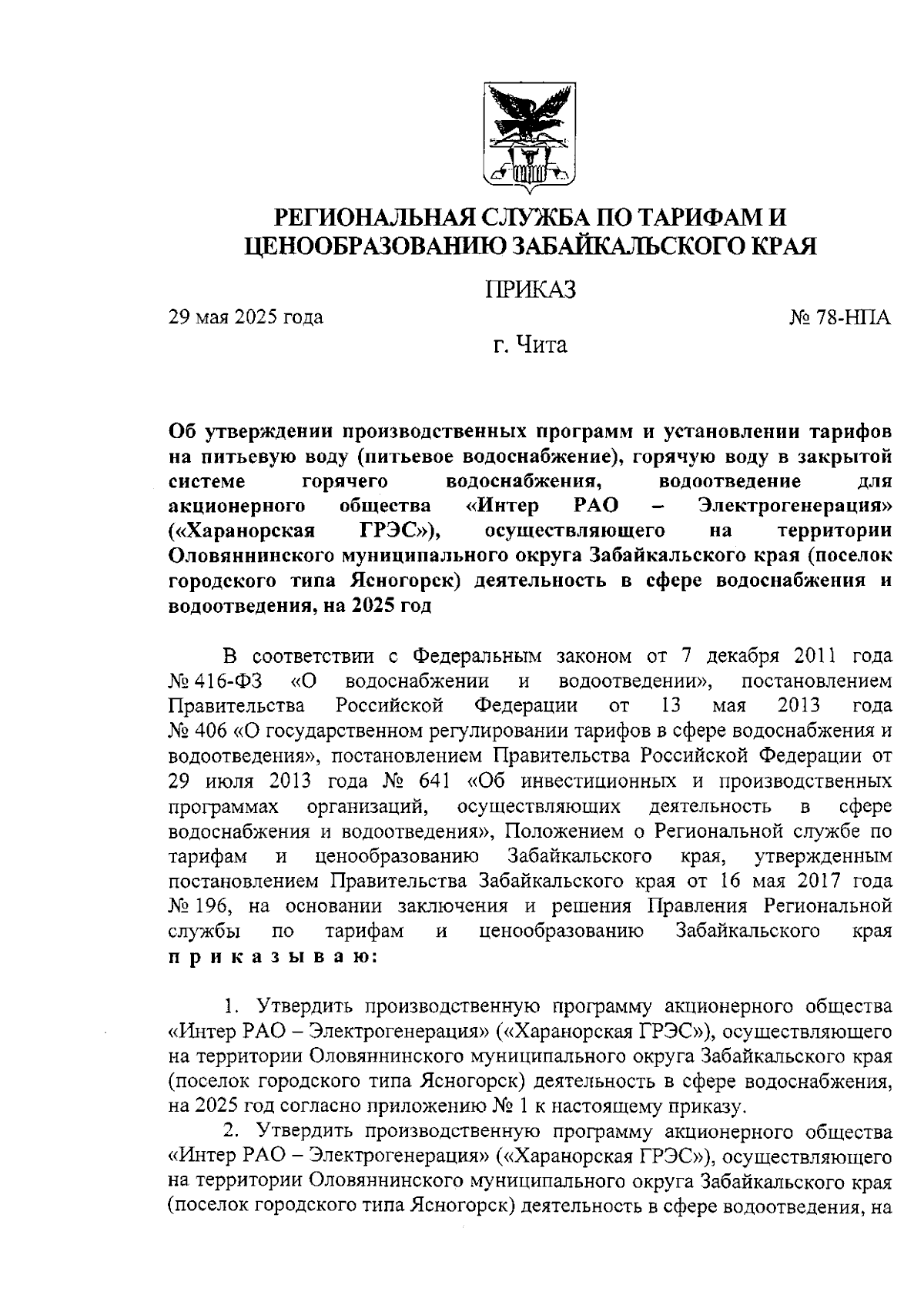 РЕГИОНАЛЬНАЯ СЛУЖБА ПО ТАРИФАМ И ЦЕНООБРАЗОВАНИЮ ЗАБАЙКАЛЬСКОГО КРАЯ

ПРИКАЗ

29 мая 2025 года № 78-НПА

г. Чита

Об утверждении производственных программ и установлении тарифов на питьевую воду (питьевое водоснабжение), горячую воду в закрытой системе горячего водоснабжения, водоотведение для акционерного общества «Интер РАО – Электрогенерация» («Харанорская ГРЭС»), осуществляющего на территории Оловяннинского муниципального округа Забайкальского края (поселок городского типа Ясногорск) деятельность в сфере водоснабжения и водоотведения, на 2025 год

В соответствии с Федеральным законом от 7 декабря 2011 года № 416-ФЗ «О водоснабжении и водоотведении», постановлением Правительства Российской Федерации от 13 мая 2013 года № 406 «О государственном регулировании тарифов в сфере водоснабжения и водоотведения», постановлением Правительства Российской Федерации от 29 июля 2013 года № 641 «Об инвестиционных и производственных программах организаций, осуществляющих деятельность в сфере водоснабжения и водоотведения», Положением о Региональной службе по тарифам и ценообразованию Забайкальского края, утвержденным постановлением Правительства Забайкальского края от 16 мая 2017 года № 196, на основании заключения и решения Правления Региональной службы по тарифам и ценообразованию Забайкальского края приказываю:

1. Утвердить производственную программу акционерного общества «Интер РАО – Электрогенерация» («Харанорская ГРЭС»), осуществляющего на территории Оловяннинского муниципального округа Забайкальского края (поселок городского типа Ясногорск) деятельность в сфере водоснабжения, на 2025 год согласно приложению № 1 к настоящему приказу.

2. Утвердить производственную программу акционерного общества «Интер РАО – Электрогенерация» («Харанорская ГРЭС»), осуществляющего на территории Оловяннинского муниципального округа Забайкальского края (поселок городского типа Ясногорск) деятельность в сфере водоотведения, на